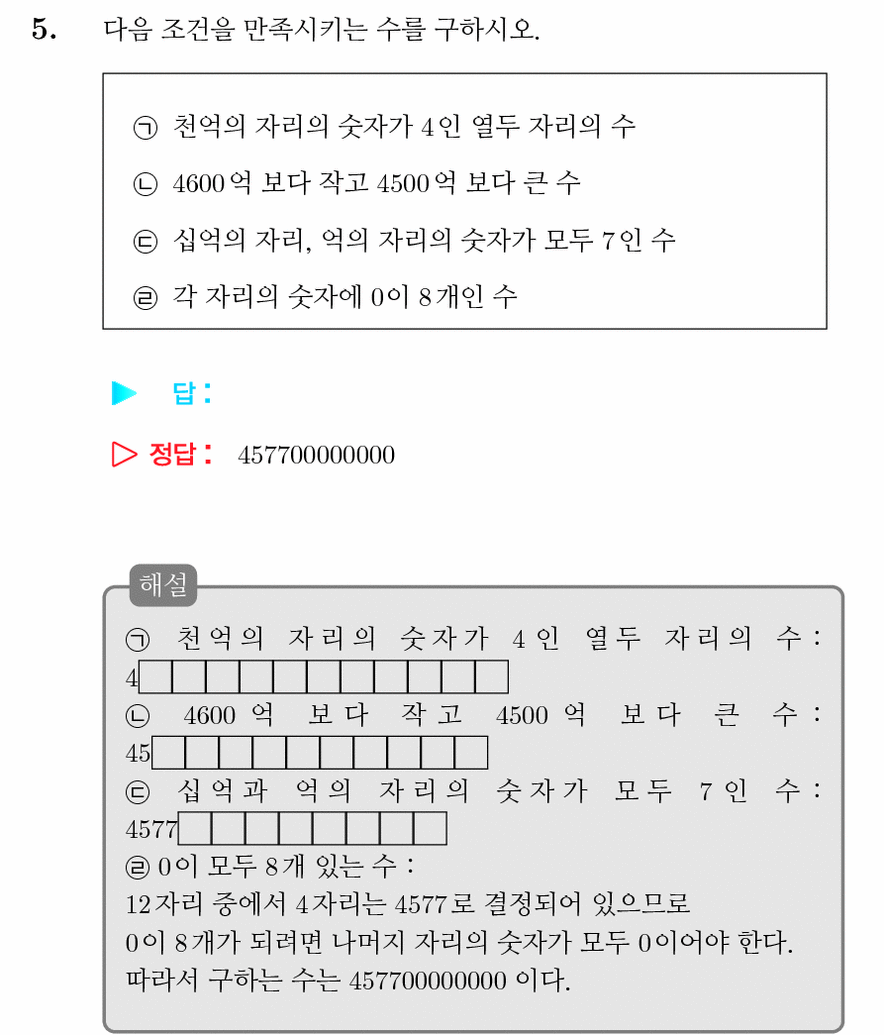 5. 다음 조건을 만족시키는 수를 구하시오.

㉠ 천억의 자리의 숫자가 4인 열두 자리의 수

㉡ 4600억 보다 작고 4500억 보다 큰 수

㉢ 십억의 자리, 억의 자리의 숫자가 모두 7인 수

㉣ 각 자리의 숫자에 0이 8개인 수

▶ 답 :

▷ 정답 : 457700000000

해설

㉠ 천억의 자리의 숫자가 4인 열두 자리의 수 : 4□□□□□□□□□□□

㉡ 4600억 보다 작고 4500억 보다 큰 수 : 45□□□□□□□□□□

㉢ 십억과 억의 자리의 숫자가 모두 7인 수 : 4577□□□□□□□□

㉣ 0이 모두 8개 있는 수 :
12자리 중에서 4자리는 4577로 결정되어 있으므로
0이 8개가 되려면 나머지 자리의 숫자가 모두 0이어야 한다.
따라서 구하는 수는 457700000000 이다.